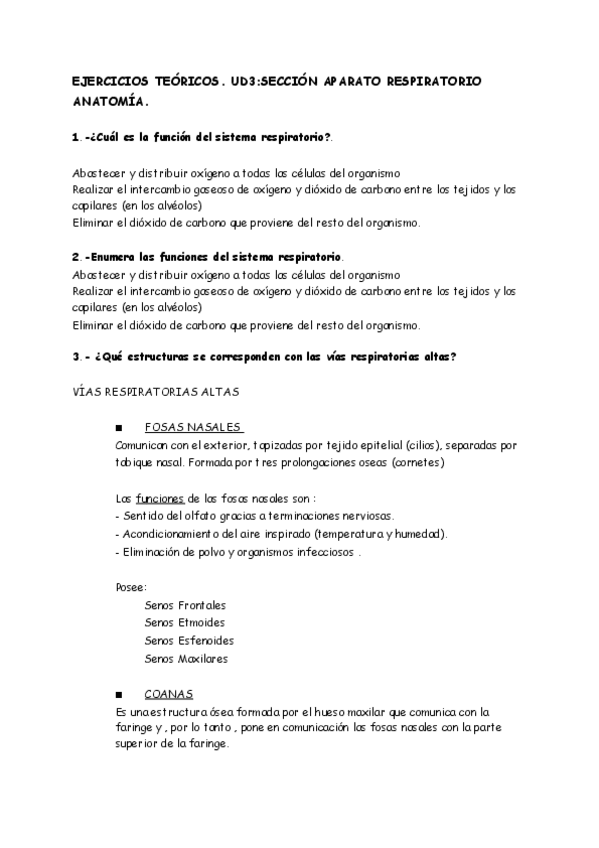 EJERCICIOS TEÓRICOS. UD3:SECCIÓN APARATO RESPIRATORIO ANATOMÍA.

1.-¿Cuál es la función del sistema respiratorio?.

Abastecer y distribuir oxígeno a todas las células del organismo
Realizar el intercambio gaseoso de oxígeno y dióxido de carbono entre los tejidos y los capilares (en los alvéolos)
Eliminar el dióxido de carbono que proviene del resto del organismo.

2.-Enumera las funciones del sistema respiratorio.
Abastecer y distribuir oxígeno a todas las células del organismo
Realizar el intercambio gaseoso de oxígeno y dióxido de carbono entre los tejidos y los capilares (en los alvéolos)
Eliminar el dióxido de carbono que proviene del resto del organismo.

3.- ¿Qué estructuras se corresponden con las vías respiratorias altas?

VÍAS RESPIRATORIAS ALTAS

■ FOSAS NASALES
Comunican con el exterior, tapizadas por tejido epitelial (cilios), separadas por tabique nasal. Formada por tres prolongaciones oseas (cornetes)

Las funciones de las fosas nasales son :
- Sentido del olfato gracias a terminaciones nerviosas.
- Acondicionamiento del aire inspirado (temperatura y humedad).
- Eliminación de polvo y organismos infecciosos .

Posee:
Senos Frontales
Senos Etmoides
Senos Esfenoides
Senos Maxilares

■ COANAS
Es una estructura ósea formada por el hueso maxilar que comunica con la faringe y , por lo tanto , pone en comunicación las fosas nasales con la parte superior de la faringe.